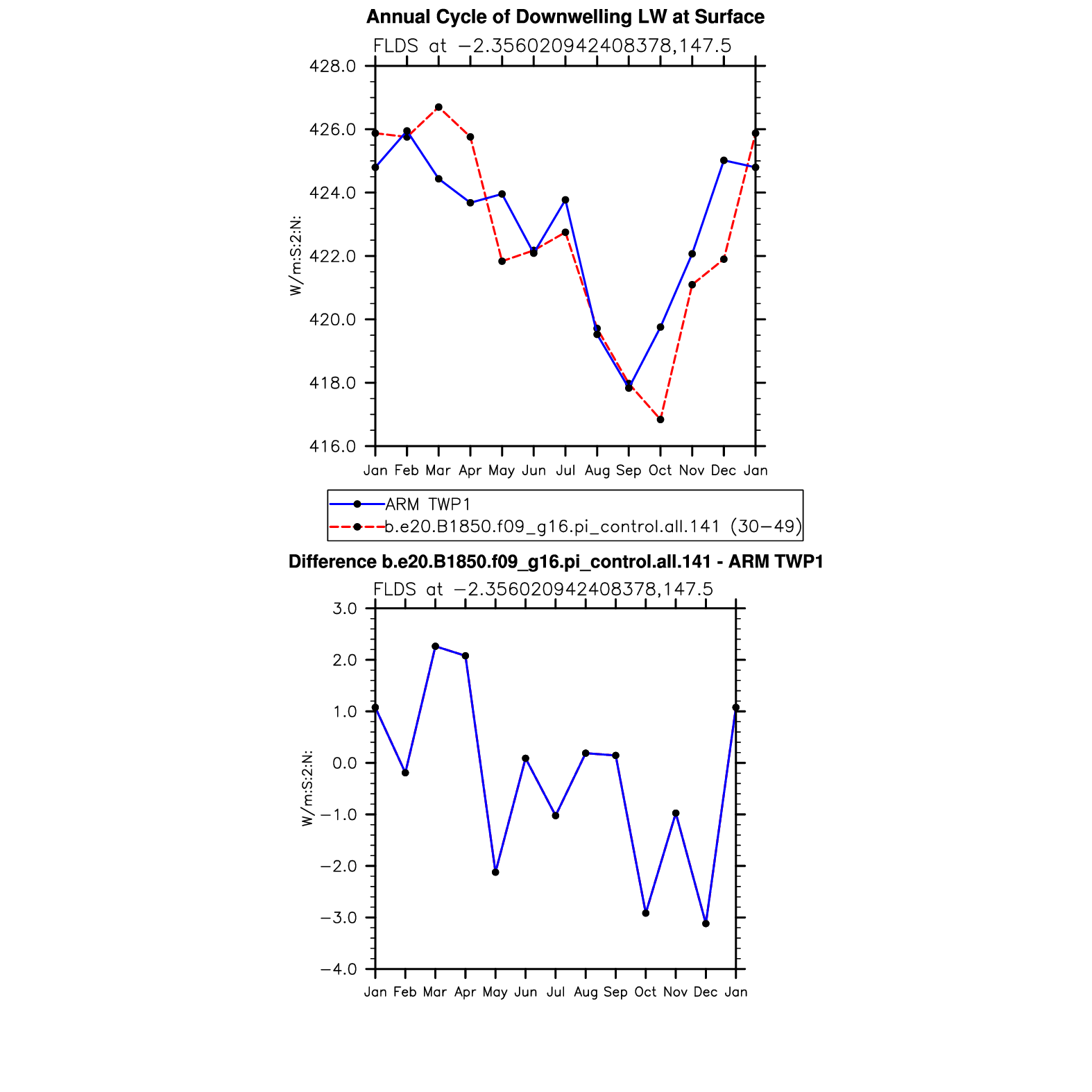 Annual Cycle of Downwelling LW at Surface

FLDS at −2.356020942408378,147.5

428.0
426.0
424.0
422.0
420.0
418.0
416.0

W/m:S:2:N:

Jan Feb Mar Apr May Jun Jul Aug Sep Oct Nov Dec Jan

ARM TWP1
b.e20.B1850.f09_g16.pi_control.all.141 (30−49)

Difference b.e20.B1850.f09_g16.pi_control.all.141 - ARM TWP1

FLDS at −2.356020942408378,147.5

3.0
2.0
1.0
0.0
−1.0
−2.0
−3.0
−4.0

W/m:S:2:N:

Jan Feb Mar Apr May Jun Jul Aug Sep Oct Nov Dec Jan